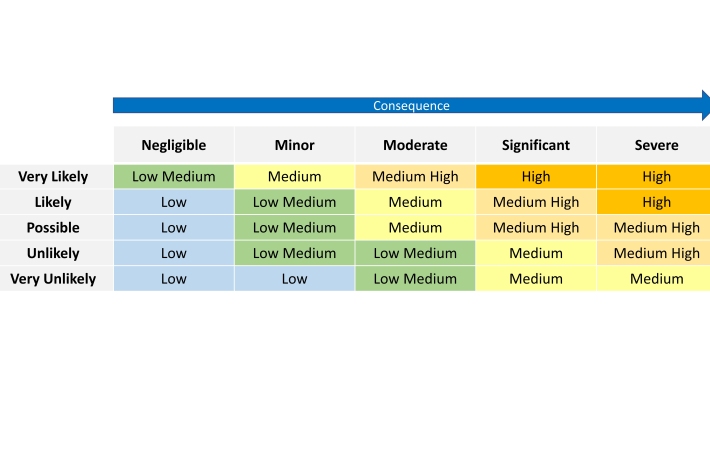 Consequence

| | Negligible | Minor | Moderate | Significant | Severe |
|---|---|---|---|---|---|
| Very Likely | Low Medium | Medium | Medium High | High | High |
| Likely | Low | Low Medium | Medium | Medium High | High |
| Possible | Low | Low Medium | Medium | Medium High | Medium High |
| Unlikely | Low | Low Medium | Low Medium | Medium | Medium High |
| Very Unlikely | Low | Low | Low Medium | Medium | Medium |